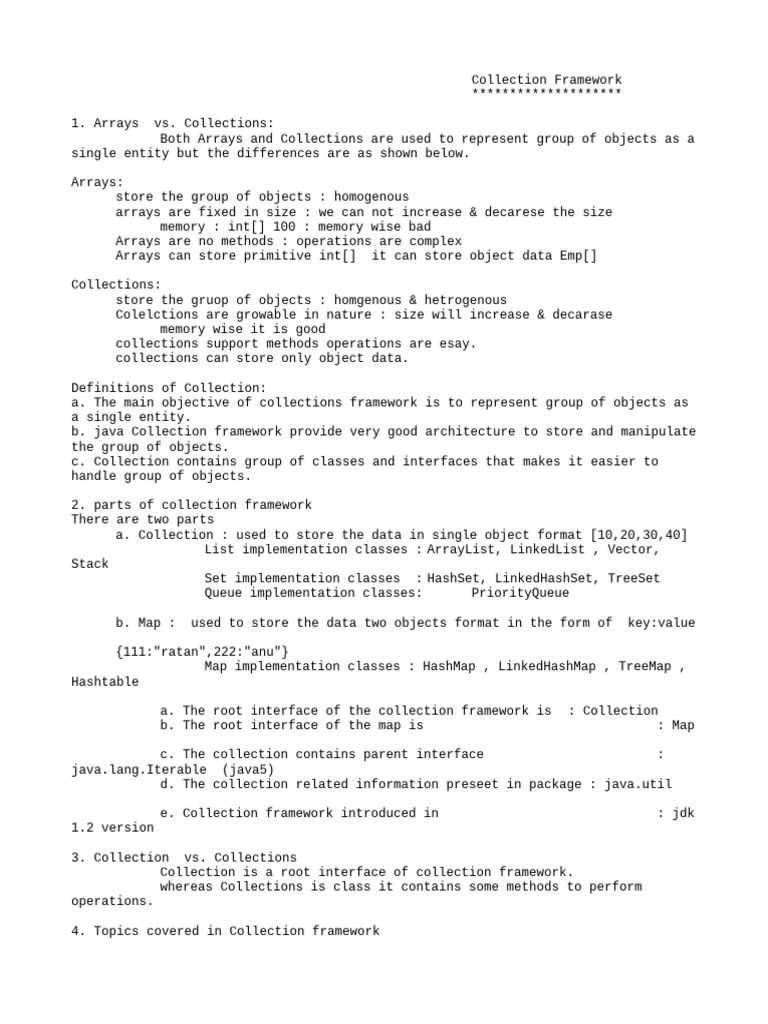 Collection Framework
********************

1. Arrays vs. Collections:
Both Arrays and Collections are used to represent group of objects as a single entity but the differences are as shown below.

Arrays:
store the group of objects : homogenous
arrays are fixed in size : we can not increase & decarese the size
memory : int[] 100 : memory wise bad
Arrays are no methods : operations are complex
Arrays can store primitive int[] it can store object data Emp[]

Collections:
store the gruop of objects : homgenous & hetrogenous
Colelctions are growable in nature : size will increase & decarase
memory wise it is good
collections support methods operations are esay.
collections can store only object data.

Definitions of Collection:
a. The main objective of collections framework is to represent group of objects as a single entity.
b. java Collection framework provide very good architecture to store and manipulate the group of objects.
c. Collection contains group of classes and interfaces that makes it easier to handle group of objects.

2. parts of collection framework
There are two parts
a. Collection : used to store the data in single object format [10,20,30,40]
List implementation classes : ArrayList, LinkedList , Vector, Stack
Set implementation classes : HashSet, LinkedHashSet, TreeSet
Queue implementation classes: PriorityQueue

b. Map : used to store the data two objects format in the form of key:value

{111:"ratan",222:"anu"}
Map implementation classes : HashMap , LinkedHashMap , TreeMap , Hashtable

a. The root interface of the collection framework is : Collection
b. The root interface of the map is : Map

c. The collection contains parent interface : java.lang.Iterable (java5)
d. The collection related information preseet in package : java.util

e. Collection framework introduced in : jdk 1.2 version

3. Collection vs. Collections
Collection is a root interface of collection framework.
whereas Collections is class it contains some methods to perform operations.

4. Topics covered in Collection framework